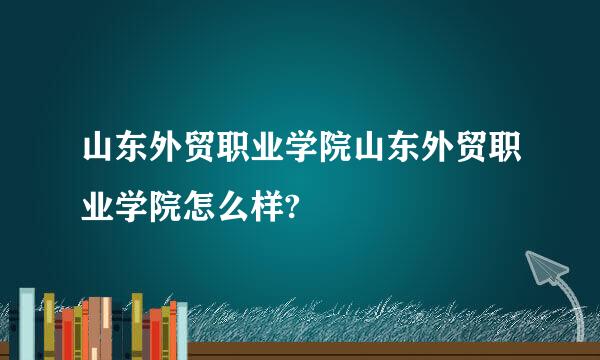 山东外贸职业学院山东外贸职业学院怎么样?